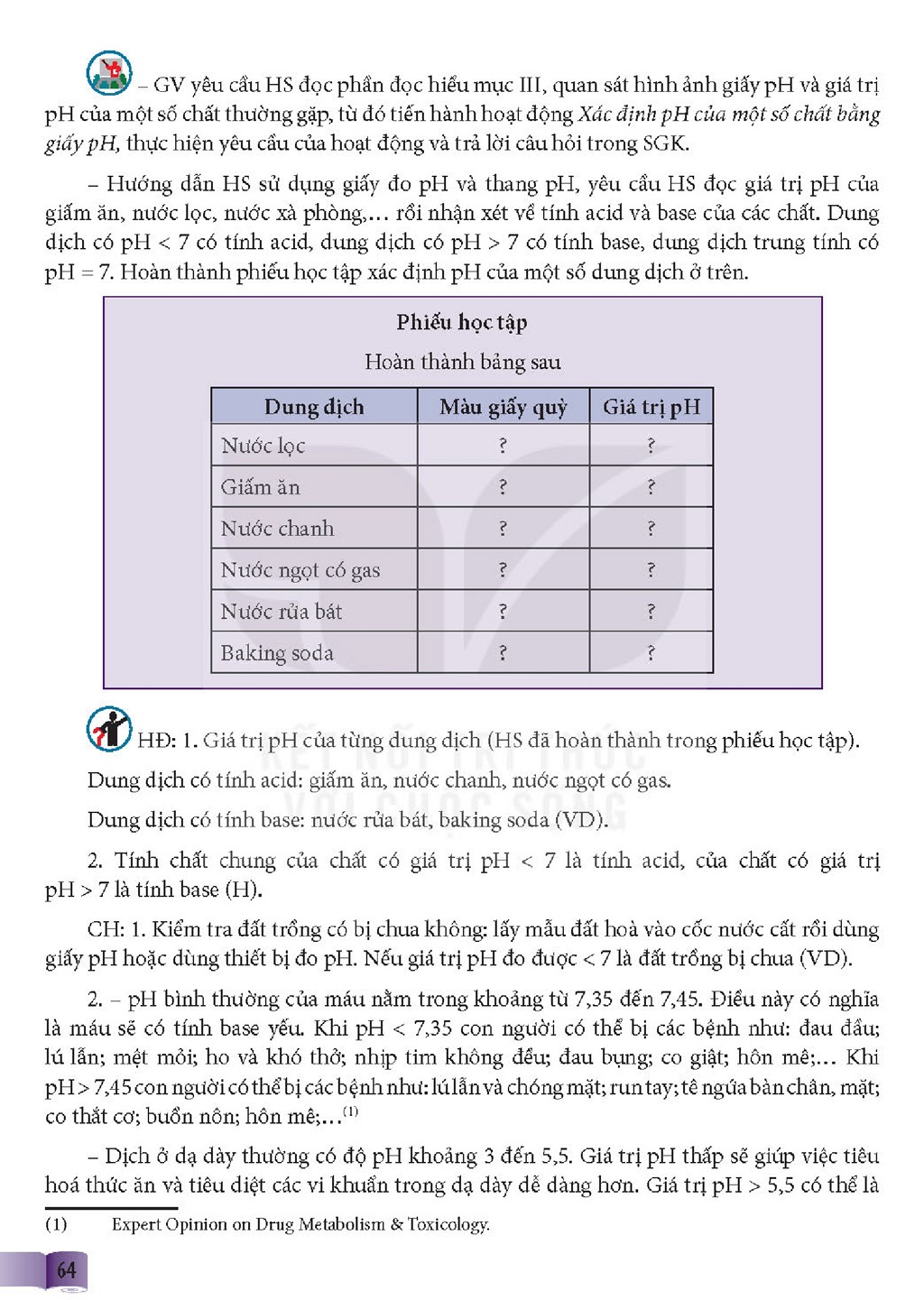 – GV yêu cầu HS đọc phần đọc hiểu mục III, quan sát hình ảnh giấy pH và giá trị pH của một số chất thường gặp, từ đó tiến hành hoạt động Xác định pH của một số chất bằng giấy pH, thực hiện yêu cầu của hoạt động và trả lời câu hỏi trong SGK.

– Hướng dẫn HS sử dụng giấy đo pH và thang pH, yêu cầu HS đọc giá trị pH của giấm ăn, nước lọc, nước xà phòng,... rồi nhận xét về tính acid và base của các chất. Dung dịch có pH < 7 có tính acid, dung dịch có pH > 7 có tính base, dung dịch trung tính có pH = 7. Hoàn thành phiếu học tập xác định pH của một số dung dịch ở trên.

Phiếu học tập

Hoàn thành bảng sau

| Dung dịch | Màu giấy quỳ | Giá trị pH |
|---|---|---|
| Nước lọc | ? | ? |
| Giấm ăn | ? | ? |
| Nước chanh | ? | ? |
| Nước ngọt có gas | ? | ? |
| Nước rửa bát | ? | ? |
| Baking soda | ? | ? |

HĐ: 1. Giá trị pH của từng dung dịch (HS đã hoàn thành trong phiếu học tập).

Dung dịch có tính acid: giấm ăn, nước chanh, nước ngọt có gas.

Dung dịch có tính base: nước rửa bát, baking soda (VD).

2. Tính chất chung của chất có giá trị pH < 7 là tính acid, của chất có giá trị pH > 7 là tính base (H).

CH: 1. Kiểm tra đất trồng có bị chua không: lấy mẫu đất hoà vào cốc nước cất rồi dùng giấy pH hoặc dùng thiết bị đo pH. Nếu giá trị pH đo được < 7 là đất trồng bị chua (VD).

2. – pH bình thường của máu nằm trong khoảng từ 7,35 đến 7,45. Điều này có nghĩa là máu sẽ có tính base yếu. Khi pH < 7,35 con người có thể bị các bệnh như: đau đầu; lú lẫn; mệt mỏi; ho và khó thở; nhịp tim không đều; đau bụng; co giật; hôn mê;... Khi pH > 7,45 con người có thể bị các bệnh như: lú lẫn và chóng mặt; run tay; tê ngứa bàn chân, mặt; co thắt cơ; buồn nôn; hôn mê;...$^{(1)}$

– Dịch ở dạ dày thường có độ pH khoảng 3 đến 5,5. Giá trị pH thấp sẽ giúp việc tiêu hoá thức ăn và tiêu diệt các vi khuẩn trong dạ dày dễ dàng hơn. Giá trị pH > 5,5 có thể là

(1) Expert Opinion on Drug Metabolism & Toxicology.

64

KẾT NỐI TRI THỨC VỚI CUỘC SỐNG